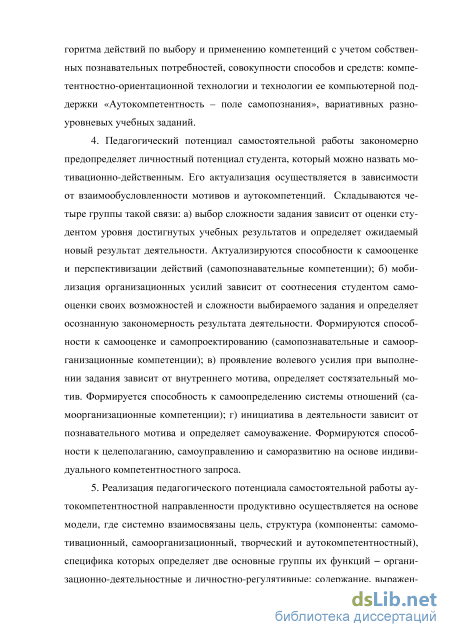 горитма действий по выбору и применению компетенций с учетом собственных познавательных потребностей, совокупности способов и средств: компетентностно-ориентационной технологии и технологии ее компьютерной поддержки «Аутокомпетентность – поле самопознания», вариативных разноуровневых учебных заданий.

4. Педагогический потенциал самостоятельной работы закономерно предопределяет личностный потенциал студента, который можно назвать мотивационно-действенным. Его актуализация осуществляется в зависимости от взаимообусловленности мотивов и аутокомпетенций. Складываются четыре группы такой связи: а) выбор сложности задания зависит от оценки студентом уровня достигнутых учебных результатов и определяет ожидаемый новый результат деятельности. Актуализируются способности к самооценке и перспективизации действий (самопознавательные компетенции); б) мобилизация организационных усилий зависит от соотнесения студентом самооценки своих возможностей и сложности выбираемого задания и определяет осознанную закономерность результата деятельности. Формируются способности к самооценке и самопроектированию (самопознавательные и самоорганизационные компетенции); в) проявление волевого усилия при выполнении задания зависит от внутреннего мотива, определяет состязательный мотив. Формируется способность к самоопределению системы отношений (самоорганизационные компетенции); г) инициатива в деятельности зависит от познавательного мотива и определяет самоуважение. Формируются способности к целеполаганию, самоуправлению и саморазвитию на основе индивидуального компетентностного запроса.

5. Реализация педагогического потенциала самостоятельной работы аутокомпетентностной направленности продуктивно осуществляется на основе модели, где системно взаимосвязаны цель, структура (компоненты: самомотивационный, самоорганизационный, творческий и аутокомпетентностный), специфика которых определяет две основные группы их функций – организационно-деятельностные и личностно-регулятивные; содержание, выражен-

dsLib.net
библиотека диссертаций